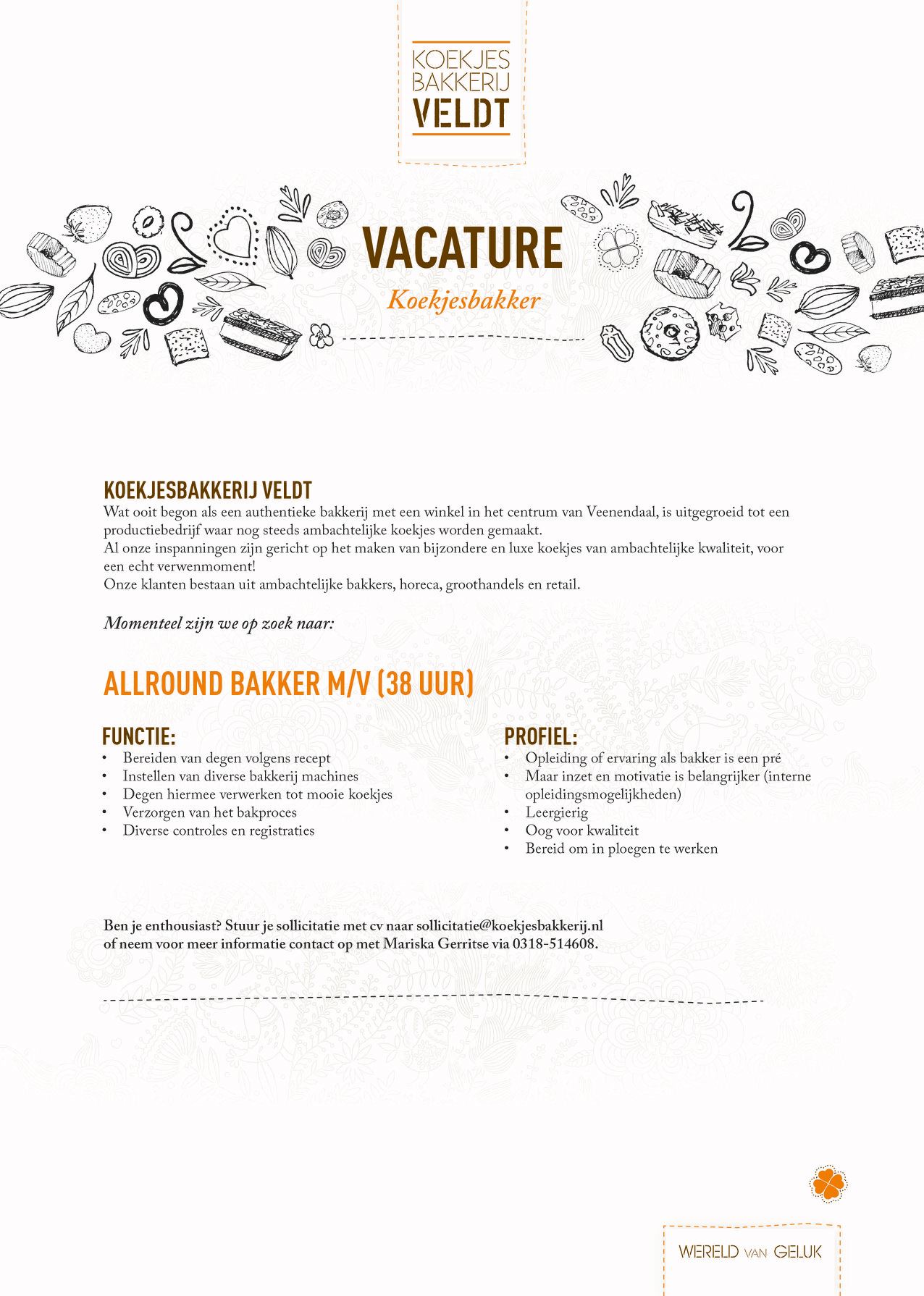 KOEKJES
BAKKERIJ
VELDT

VACATURE
Koekjesbakker

KOEKJESBAKKERIJ VELDT
Wat ooit begon als een authentieke bakkerij met een winkel in het centrum van Veenendaal, is uitgegroeid tot een productiebedrijf waar nog steeds ambachtelijke koekjes worden gemaakt.
Al onze inspanningen zijn gericht op het maken van bijzondere en luxe koekjes van ambachtelijke kwaliteit, voor een echt verwenmoment!
Onze klanten bestaan uit ambachtelijke bakkers, horeca, groothandels en retail.

Momenteel zijn we op zoek naar:

ALLROUND BAKKER M/V (38 UUR)

FUNCTIE:
• Bereiden van degen volgens recept
• Instellen van diverse bakkerij machines
• Degen hiermee verwerken tot mooie koekjes
• Verzorgen van het bakproces
• Diverse controles en registraties

PROFIEL:
• Opleiding of ervaring als bakker is een pré
• Maar inzet en motivatie is belangrijker (interne opleidingsmogelijkheden)
• Leergierig
• Oog voor kwaliteit
• Bereid om in ploegen te werken

Ben je enthousiast? Stuur je sollicitatie met cv naar sollicitatie@koekjesbakkerij.nl of neem voor meer informatie contact op met Mariska Gerritse via 0318-514608.

WERELD VAN GELUK